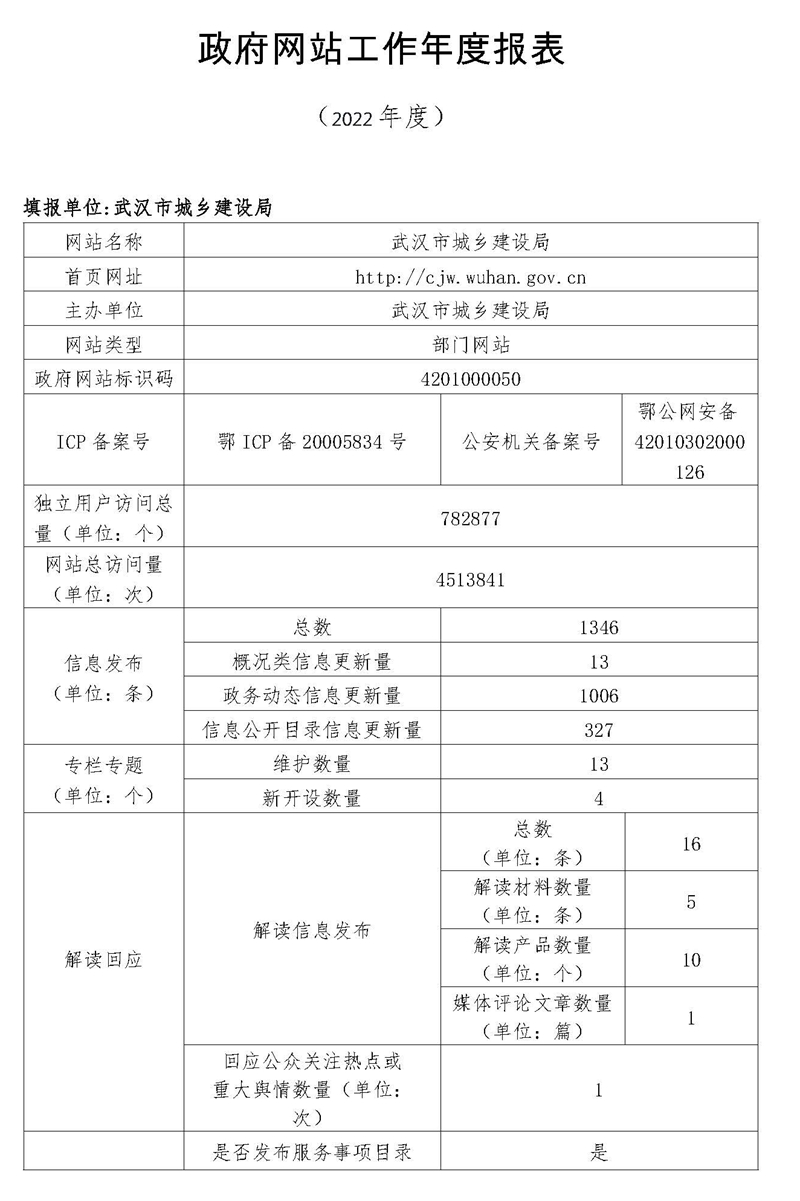 政府网站工作年度报表

（2022年度）

填报单位:武汉市城乡建设局

| 网站名称 | 武汉市城乡建设局 | | |
|---|---|---|---|
| 首页网址 | http://cjw.wuhan.gov.cn | | |
| 主办单位 | 武汉市城乡建设局 | | |
| 网站类型 | 部门网站 | | |
| 政府网站标识码 | 4201000050 | | |
| ICP备案号 | 鄂ICP备20005834号 | 公安机关备案号 | 鄂公网安备42010302000126 |
| 独立用户访问总量（单位：个） | 782877 | | |
| 网站总访问量（单位：次） | 4513841 | | |
| 信息发布（单位：条） | 总数 | 1346 | |
| | 概况类信息更新量 | 13 | |
| | 政务动态信息更新量 | 1006 | |
| | 信息公开目录信息更新量 | 327 | |
| 专栏专题（单位：个） | 维护数量 | 13 | |
| | 新开设数量 | 4 | |
| 解读回应 | 解读信息发布 | 总数（单位：条） | 16 |
| | | 解读材料数量（单位：条） | 5 |
| | | 解读产品数量（单位：个） | 10 |
| | | 媒体评论文章数量（单位：篇） | 1 |
| | 回应公众关注热点或重大舆情数量（单位：次） | 1 | |
| | 是否发布服务事项目录 | 是 | |